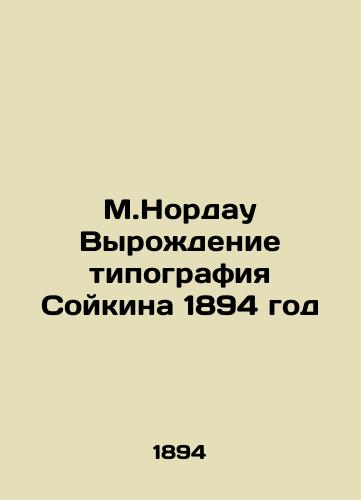 М.Нордау Вырождение типография Сойкина 1894 год

1894